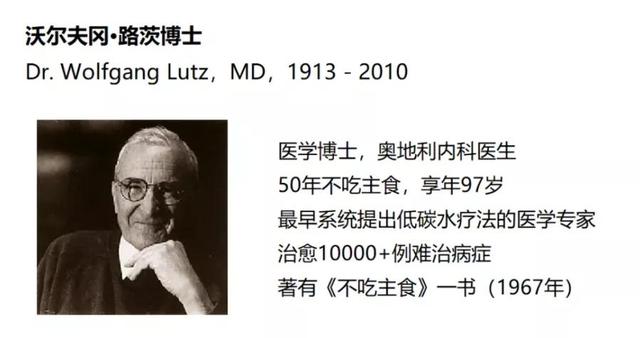 沃尔夫冈·路茨博士
Dr. Wolfgang Lutz，MD，1913 - 2010

医学博士，奥地利内科医生
50年不吃主食，享年97岁
最早系统提出低碳水疗法的医学专家
治愈10000+例难治病症
著有《不吃主食》一书（1967年）